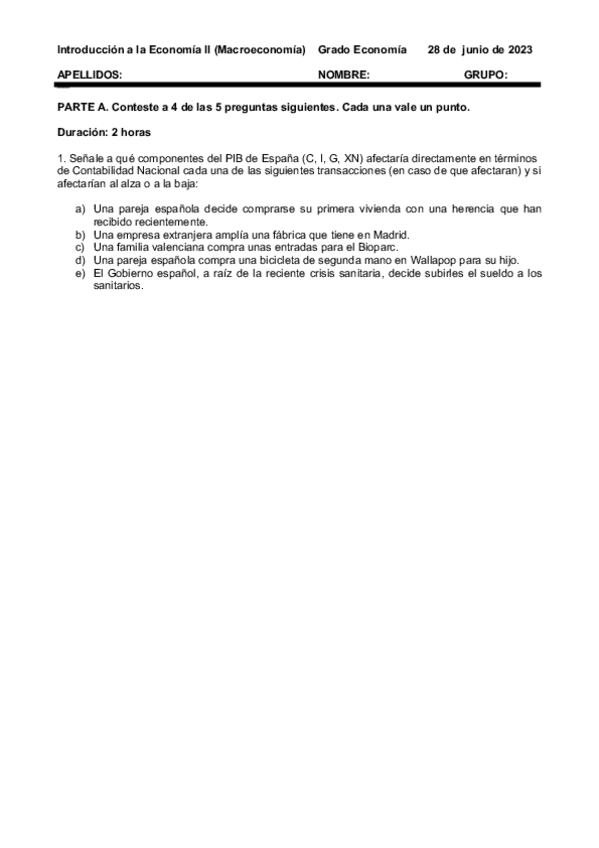 Introducción a la Economía II (Macroeconomía) Grado Economía 28 de junio de 2023

APELLIDOS: NOMBRE: GRUPO:

PARTE A. Conteste a 4 de las 5 preguntas siguientes. Cada una vale un punto.

Duración: 2 horas

1. Señale a qué componentes del PIB de España (C, I, G, XN) afectaría directamente en términos de Contabilidad Nacional cada una de las siguientes transacciones (en caso de que afectaran) y si afectarían al alza o a la baja:

a) Una pareja española decide comprarse su primera vivienda con una herencia que han recibido recientemente.
b) Una empresa extranjera amplía una fábrica que tiene en Madrid.
c) Una familia valenciana compra unas entradas para el Bioparc.
d) Una pareja española compra una bicicleta de segunda mano en Wallapop para su hijo.
e) El Gobierno español, a raíz de la reciente crisis sanitaria, decide subirles el sueldo a los sanitarios.